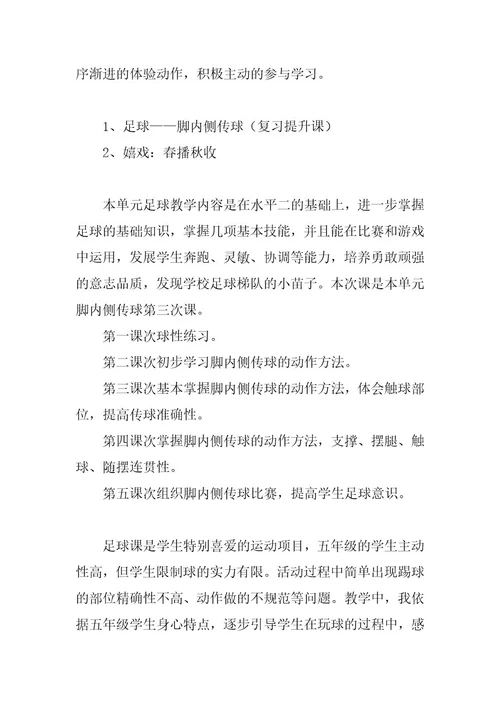 序渐进的体验动作，积极主动的参与学习。

1、足球——脚内侧传球（复习提升课）
2、嬉戏：春播秋收

本单元足球教学内容是在水平二的基础上，进一步掌握足球的基础知识，掌握几项基本技能，并且能在比赛和游戏中运用，发展学生奔跑、灵敏、协调等能力，培养勇敢顽强的意志品质，发现学校足球梯队的小苗子。本次课是本单元脚内侧传球第三次课。

第一课次球性练习。

第二课次初步学习脚内侧传球的动作方法。

第三课次基本掌握脚内侧传球的动作方法，体会触球部位，提高传球准确性。

第四课次掌握脚内侧传球的动作方法，支撑、摆腿、触球、随摆连贯性。

第五课次组织脚内侧传球比赛，提高学生足球意识。

足球课是学生特别喜爱的运动项目，五年级的学生主动性高，但学生限制球的实力有限。活动过程中简单出现踢球的部位精确性不高、动作做的不规范等问题。教学中，我依据五年级学生身心特点，逐步引导学生在玩球的过程中，感